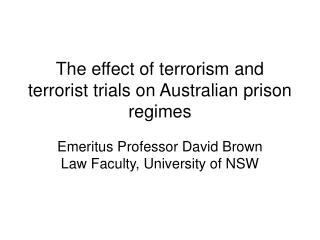 The effect of terrorism and terrorist trials on Australian prison regimes

Emeritus Professor David Brown
Law Faculty, University of NSW